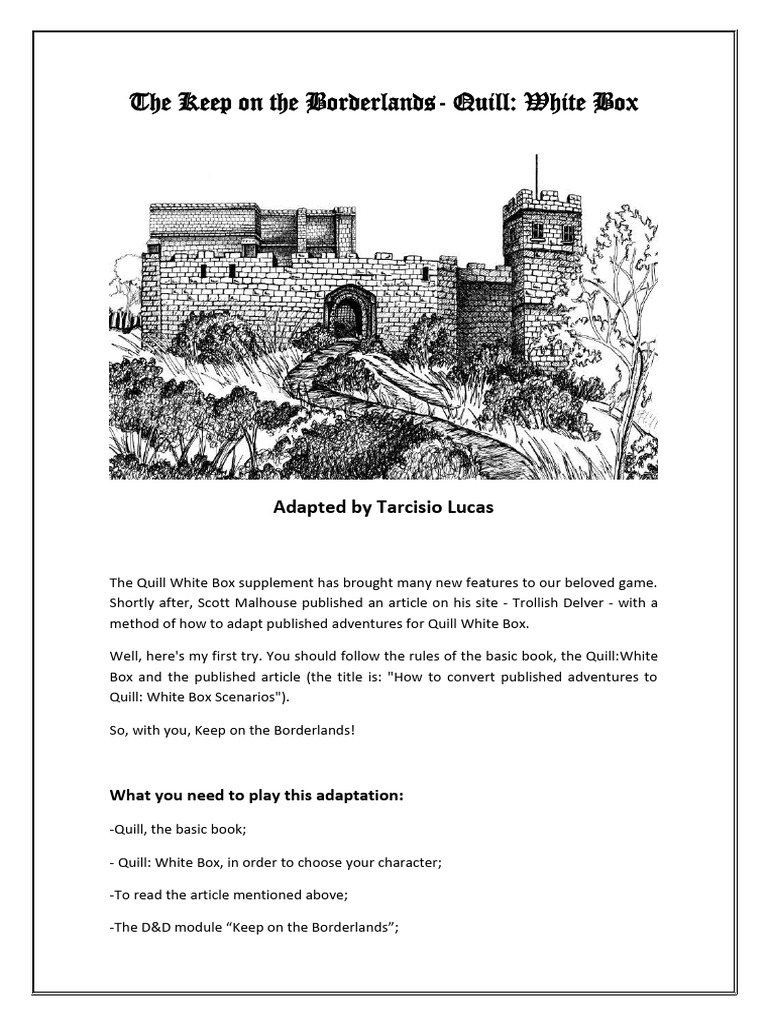 The Keep on the Borderlands - Quill: White Box

Adapted by Tarcisio Lucas

The Quill White Box supplement has brought many new features to our beloved game. Shortly after, Scott Malhouse published an article on his site - Trollish Delver - with a method of how to adapt published adventures for Quill White Box.

Well, here's my first try. You should follow the rules of the basic book, the Quill:White Box and the published article (the title is: "How to convert published adventures to Quill: White Box Scenarios").

So, with you, Keep on the Borderlands!

What you need to play this adaptation:

-Quill, the basic book;

- Quill: White Box, in order to choose your character;

-To read the article mentioned above;

-The D&D module “Keep on the Borderlands”;